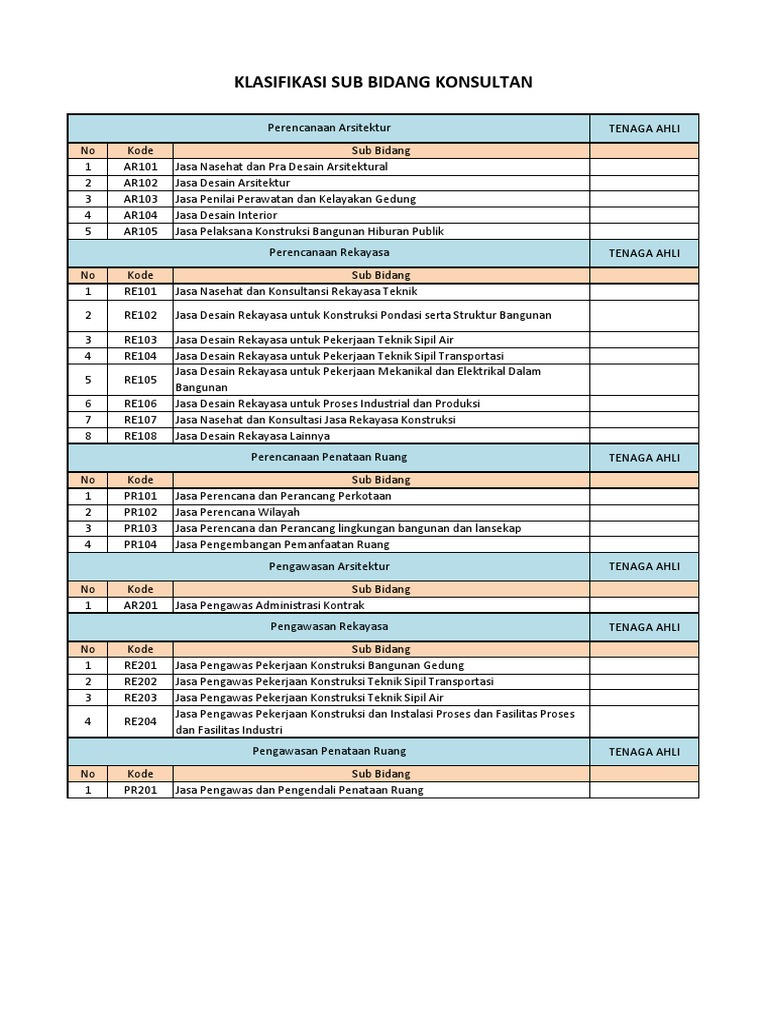 KLASIFIKASI SUB BIDANG KONSULTAN

| Perencanaan Arsitektur | | | TENAGA AHLI |
|---|---|---|---|
| No | Kode | Sub Bidang | |
| 1 | AR101 | Jasa Nasehat dan Pra Desain Arsitektural | |
| 2 | AR102 | Jasa Desain Arsitektur | |
| 3 | AR103 | Jasa Penilai Perawatan dan Kelayakan Gedung | |
| 4 | AR104 | Jasa Desain Interior | |
| 5 | AR105 | Jasa Pelaksana Konstruksi Bangunan Hiburan Publik | |
| Perencanaan Rekayasa | | | TENAGA AHLI |
| No | Kode | Sub Bidang | |
| 1 | RE101 | Jasa Nasehat dan Konsultansi Rekayasa Teknik | |
| 2 | RE102 | Jasa Desain Rekayasa untuk Konstruksi Pondasi serta Struktur Bangunan | |
| 3 | RE103 | Jasa Desain Rekayasa untuk Pekerjaan Teknik Sipil Air | |
| 4 | RE104 | Jasa Desain Rekayasa untuk Pekerjaan Teknik Sipil Transportasi | |
| 5 | RE105 | Jasa Desain Rekayasa untuk Pekerjaan Mekanikal dan Elektrikal Dalam Bangunan | |
| 6 | RE106 | Jasa Desain Rekayasa untuk Proses Industrial dan Produksi | |
| 7 | RE107 | Jasa Nasehat dan Konsultasi Jasa Rekayasa Konstruksi | |
| 8 | RE108 | Jasa Desain Rekayasa Lainnya | |
| Perencanaan Penataan Ruang | | | TENAGA AHLI |
| No | Kode | Sub Bidang | |
| 1 | PR101 | Jasa Perencana dan Perancang Perkotaan | |
| 2 | PR102 | Jasa Perencana Wilayah | |
| 3 | PR103 | Jasa Perencana dan Perancang lingkungan bangunan dan lansekap | |
| 4 | PR104 | Jasa Pengembangan Pemanfaatan Ruang | |
| Pengawasan Arsitektur | | | TENAGA AHLI |
| No | Kode | Sub Bidang | |
| 1 | AR201 | Jasa Pengawas Administrasi Kontrak | |
| Pengawasan Rekayasa | | | TENAGA AHLI |
| No | Kode | Sub Bidang | |
| 1 | RE201 | Jasa Pengawas Pekerjaan Konstruksi Bangunan Gedung | |
| 2 | RE202 | Jasa Pengawas Pekerjaan Konstruksi Teknik Sipil Transportasi | |
| 3 | RE203 | Jasa Pengawas Pekerjaan Konstruksi Teknik Sipil Air | |
| 4 | RE204 | Jasa Pengawas Pekerjaan Konstruksi dan Instalasi Proses dan Fasilitas Proses dan Fasilitas Industri | |
| Pengawasan Penataan Ruang | | | TENAGA AHLI |
| No | Kode | Sub Bidang | |
| 1 | PR201 | Jasa Pengawas dan Pengendali Penataan Ruang | |